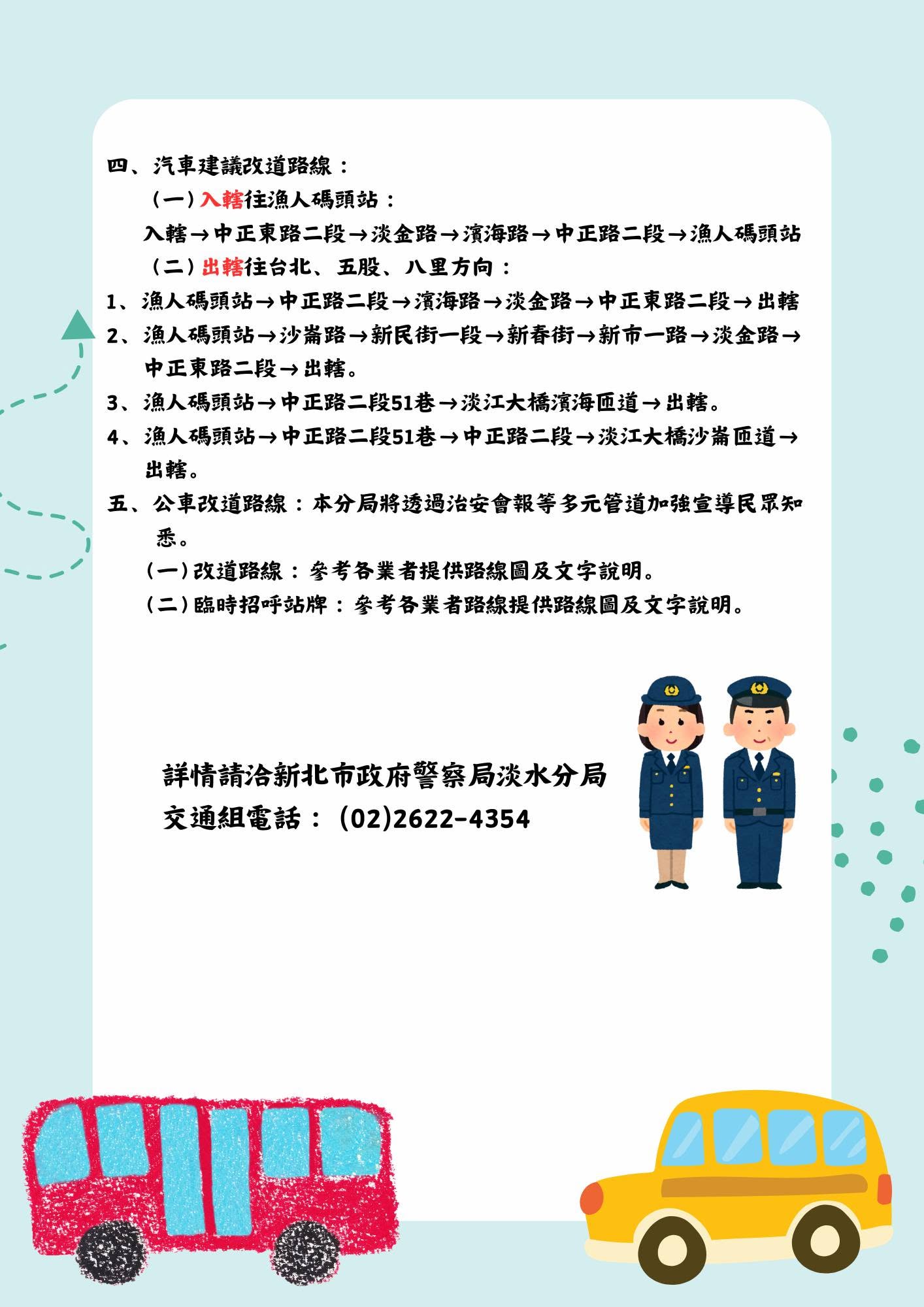 四、汽車建議改道路線：

（一）入轄往漁人碼頭站：

入轄→中正東路二段→淡金路→濱海路→中正路二段→漁人碼頭站

（二）出轄往台北、五股、八里方向：

1、漁人碼頭站→中正路二段→濱海路→淡金路→中正東路二段→出轄

2、漁人碼頭站→沙崙路→新民街一段→新春街→新市一路→淡金路→中正東路二段→出轄。

3、漁人碼頭站→中正路二段51巷→淡江大橋濱海匝道→出轄。

4、漁人碼頭站→中正路二段51巷→中正路二段→淡江大橋沙崙匝道→出轄。

五、公車改道路線：本分局將透過治安會報等多元管道加強宣導民眾知悉。

（一）改道路線：參考各業者提供路線圖及文字說明。

（二）臨時招呼站牌：參考各業者路線提供路線圖及文字說明。

詳情請洽新北市政府警察局淡水分局
交通組電話：(02)2622-4354